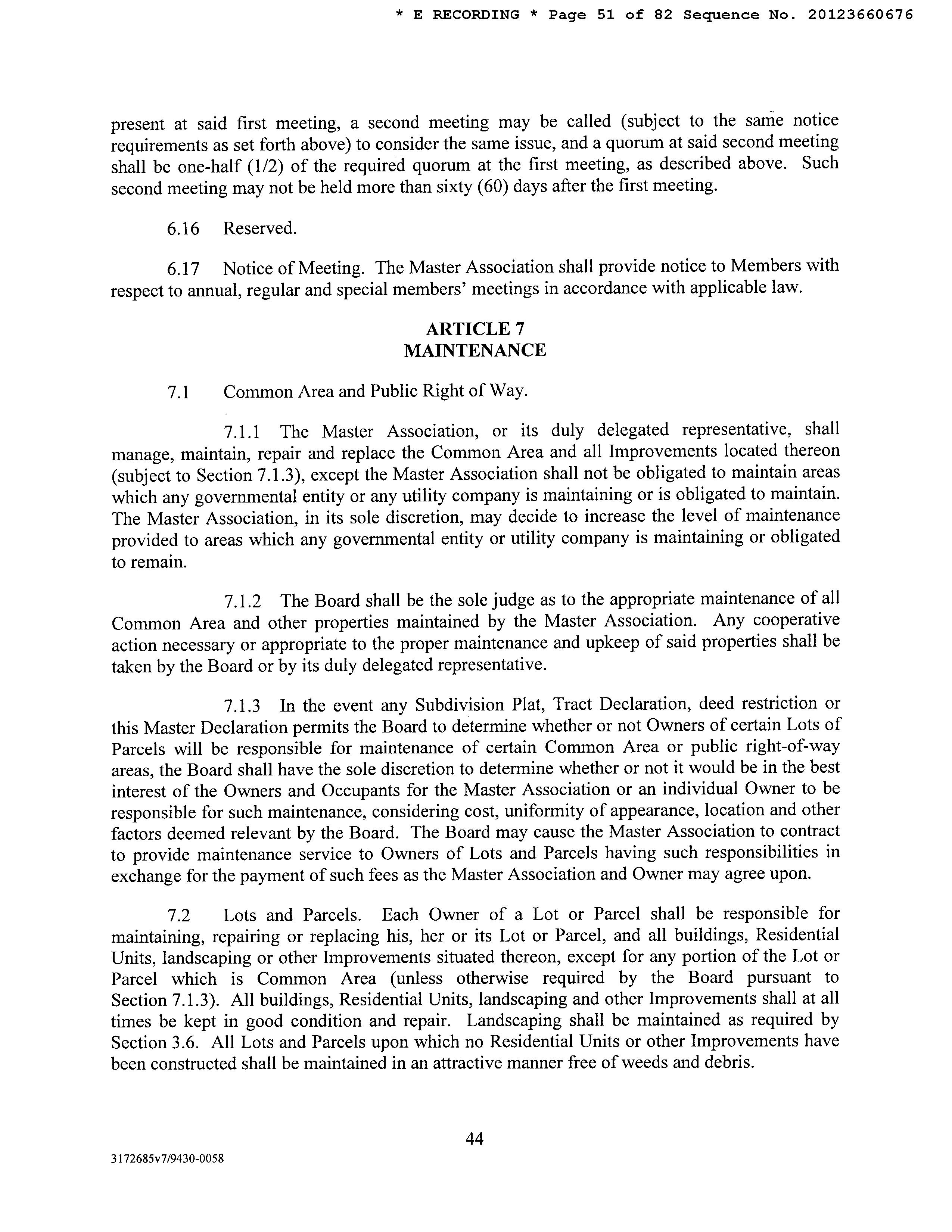 * E RECORDING * Page 51 of 82 Sequence No. 20123660676

present at said first meeting, a second meeting may be called (subject to the same notice requirements as set forth above) to consider the same issue, and a quorum at said second meeting shall be one-half (1/2) of the required quorum at the first meeting, as described above. Such second meeting may not be held more than sixty (60) days after the first meeting.

6.16 Reserved.

6.17 Notice of Meeting. The Master Association shall provide notice to Members with respect to annual, regular and special members' meetings in accordance with applicable law.

ARTICLE 7
MAINTENANCE

7.1 Common Area and Public Right of Way.

7.1.1 The Master Association, or its duly delegated representative, shall manage, maintain, repair and replace the Common Area and all Improvements located thereon (subject to Section 7.1.3), except the Master Association shall not be obligated to maintain areas which any governmental entity or any utility company is maintaining or is obligated to maintain. The Master Association, in its sole discretion, may decide to increase the level of maintenance provided to areas which any governmental entity or utility company is maintaining or obligated to remain.

7.1.2 The Board shall be the sole judge as to the appropriate maintenance of all Common Area and other properties maintained by the Master Association. Any cooperative action necessary or appropriate to the proper maintenance and upkeep of said properties shall be taken by the Board or by its duly delegated representative.

7.1.3 In the event any Subdivision Plat, Tract Declaration, deed restriction or this Master Declaration permits the Board to determine whether or not Owners of certain Lots of Parcels will be responsible for maintenance of certain Common Area or public right-of-way areas, the Board shall have the sole discretion to determine whether or not it would be in the best interest of the Owners and Occupants for the Master Association or an individual Owner to be responsible for such maintenance, considering cost, uniformity of appearance, location and other factors deemed relevant by the Board. The Board may cause the Master Association to contract to provide maintenance service to Owners of Lots and Parcels having such responsibilities in exchange for the payment of such fees as the Master Association and Owner may agree upon.

7.2 Lots and Parcels. Each Owner of a Lot or Parcel shall be responsible for maintaining, repairing or replacing his, her or its Lot or Parcel, and all buildings, Residential Units, landscaping or other Improvements situated thereon, except for any portion of the Lot or Parcel which is Common Area (unless otherwise required by the Board pursuant to Section 7.1.3). All buildings, Residential Units, landscaping and other Improvements shall at all times be kept in good condition and repair. Landscaping shall be maintained as required by Section 3.6. All Lots and Parcels upon which no Residential Units or other Improvements have been constructed shall be maintained in an attractive manner free of weeds and debris.

44

3172685v7/9430-0058